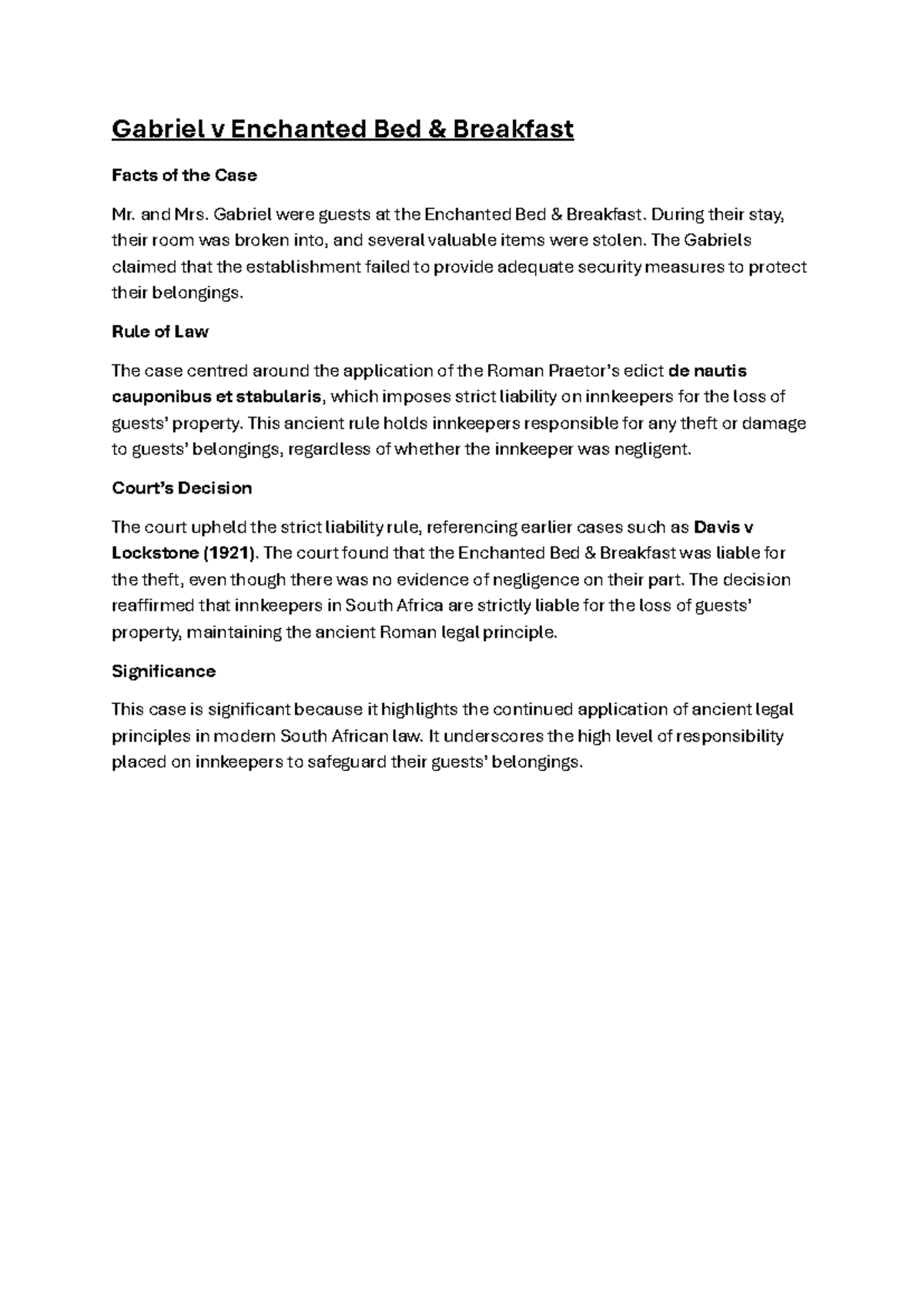 Gabriel v Enchanted Bed & Breakfast

Facts of the Case

Mr. and Mrs. Gabriel were guests at the Enchanted Bed & Breakfast. During their stay, their room was broken into, and several valuable items were stolen. The Gabriels claimed that the establishment failed to provide adequate security measures to protect their belongings.

Rule of Law

The case centred around the application of the Roman Praetor's edict de nautis cauponibus et stabularis, which imposes strict liability on innkeepers for the loss of guests' property. This ancient rule holds innkeepers responsible for any theft or damage to guests' belongings, regardless of whether the innkeeper was negligent.

Court's Decision

The court upheld the strict liability rule, referencing earlier cases such as Davis v Lockstone (1921). The court found that the Enchanted Bed & Breakfast was liable for the theft, even though there was no evidence of negligence on their part. The decision reaffirmed that innkeepers in South Africa are strictly liable for the loss of guests' property, maintaining the ancient Roman legal principle.

Significance

This case is significant because it highlights the continued application of ancient legal principles in modern South African law. It underscores the high level of responsibility placed on innkeepers to safeguard their guests' belongings.